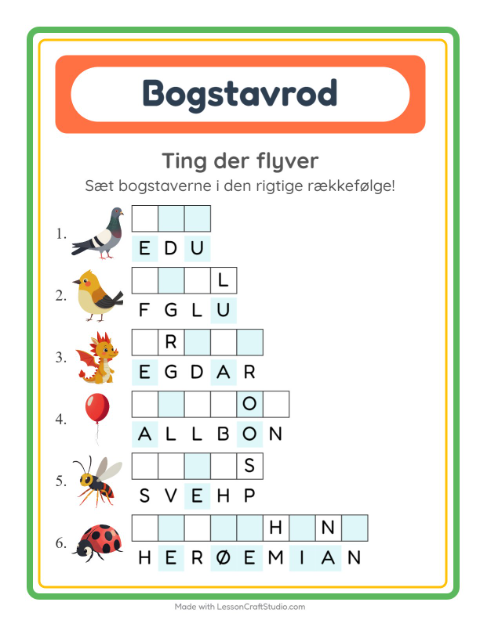 Bogstavrod

Ting der flyver

Sæt bogstaverne i den rigtige rækkefølge!

1.

E D U

2.

L

F G L U

3.

R

E G D A R

4.

O

A L L B O N

5.

S

S V E H P

6.

H N

H E R Ø E M I A N

Made with LessonCraftStudio.com